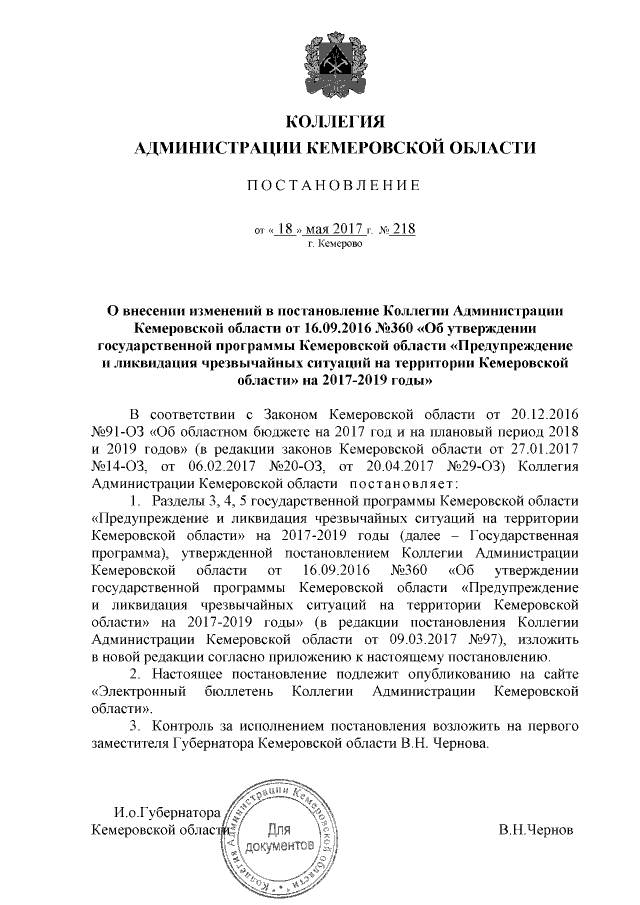 КОЛЛЕГИЯ
АДМИНИСТРАЦИИ КЕМЕРОВСКОЙ ОБЛАСТИ

ПОСТАНОВЛЕНИЕ

от « 18 » мая 2017 г. № 218
г. Кемерово

О внесении изменений в постановление Коллегии Администрации Кемеровской области от 16.09.2016 №360 «Об утверждении государственной программы Кемеровской области «Предупреждение и ликвидация чрезвычайных ситуаций на территории Кемеровской области» на 2017-2019 годы»

В соответствии с Законом Кемеровской области от 20.12.2016 №91-ОЗ «Об областном бюджете на 2017 год и на плановый период 2018 и 2019 годов» (в редакции законов Кемеровской области от 27.01.2017 №14-ОЗ, от 06.02.2017 №20-ОЗ, от 20.04.2017 №29-ОЗ) Коллегия Администрации Кемеровской области постановляет:

1. Разделы 3, 4, 5 государственной программы Кемеровской области «Предупреждение и ликвидация чрезвычайных ситуаций на территории Кемеровской области» на 2017-2019 годы (далее – Государственная программа), утвержденной постановлением Коллегии Администрации Кемеровской области от 16.09.2016 №360 «Об утверждении государственной программы Кемеровской области «Предупреждение и ликвидация чрезвычайных ситуаций на территории Кемеровской области» на 2017-2019 годы» (в редакции постановления Коллегии Администрации Кемеровской области от 09.03.2017 №97), изложить в новой редакции согласно приложению к настоящему постановлению.

2. Настоящее постановление подлежит опубликованию на сайте «Электронный бюллетень Коллегии Администрации Кемеровской области».

3. Контроль за исполнением постановления возложить на первого заместителя Губернатора Кемеровской области В.Н. Чернова.

И.о.Губернатора
Кемеровской области

Коллегия Администрации Кемеровской области
Для документов

В.Н.Чернов